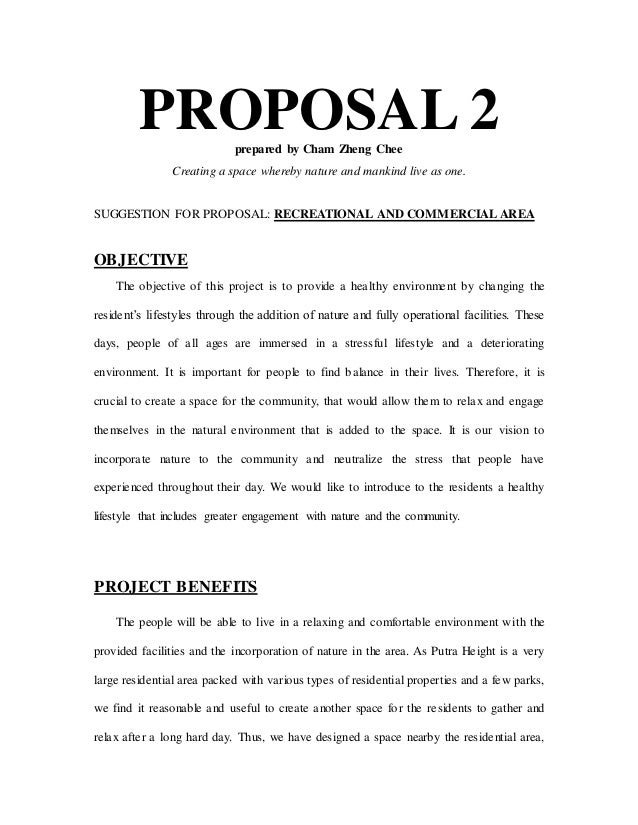 PROPOSAL 2

prepared by Cham Zheng Chee

Creating a space whereby nature and mankind live as one.

SUGGESTION FOR PROPOSAL: RECREATIONAL AND COMMERCIAL AREA

OBJECTIVE

The objective of this project is to provide a healthy environment by changing the resident's lifestyles through the addition of nature and fully operational facilities. These days, people of all ages are immersed in a stressful lifestyle and a deteriorating environment. It is important for people to find balance in their lives. Therefore, it is crucial to create a space for the community, that would allow them to relax and engage themselves in the natural environment that is added to the space. It is our vision to incorporate nature to the community and neutralize the stress that people have experienced throughout their day. We would like to introduce to the residents a healthy lifestyle that includes greater engagement with nature and the community.

PROJECT BENEFITS

The people will be able to live in a relaxing and comfortable environment with the provided facilities and the incorporation of nature in the area. As Putra Height is a very large residential area packed with various types of residential properties and a few parks, we find it reasonable and useful to create another space for the residents to gather and relax after a long hard day. Thus, we have designed a space nearby the residential area,